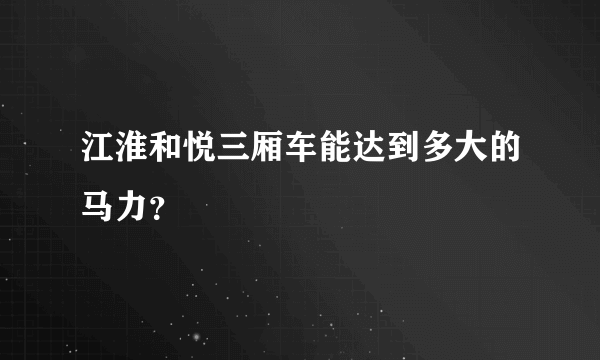 江淮和悦三厢车能达到多大的马力?